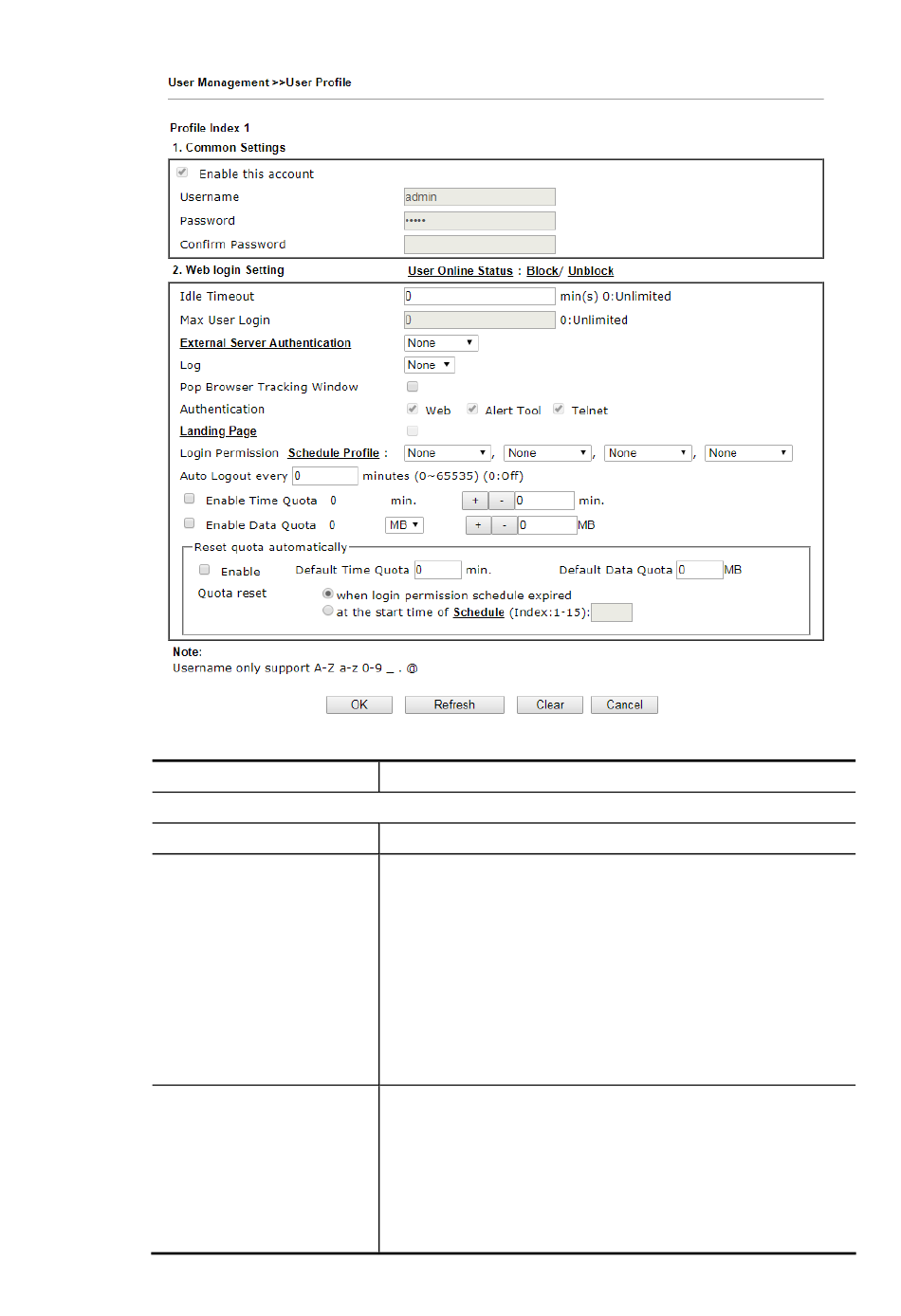 User Management >>User Profile

Profile Index 1
1. Common Settings

Enable this account
Username admin
Password •••••
Confirm Password

2. Web login Setting User Online Status : Block/ Unblock

Idle Timeout 0 min(s) 0:Unlimited
Max User Login 0 0:Unlimited
External Server Authentication None
Log None
Pop Browser Tracking Window
Authentication Web Alert Tool Telnet
Landing Page
Login Permission Schedule Profile : None , None , None , None
Auto Logout every 0 minutes (0~65535) (0:Off)
Enable Time Quota 0 min. + - 0 min.
Enable Data Quota 0 MB + - 0 MB

Reset quota automatically
Enable Default Time Quota 0 min. Default Data Quota 0 MB
Quota reset when login permission schedule expired
at the start time of Schedule (Index:1-15):

Note:
Username only support A-Z a-z 0-9 _ . @

OK Refresh Clear Cancel